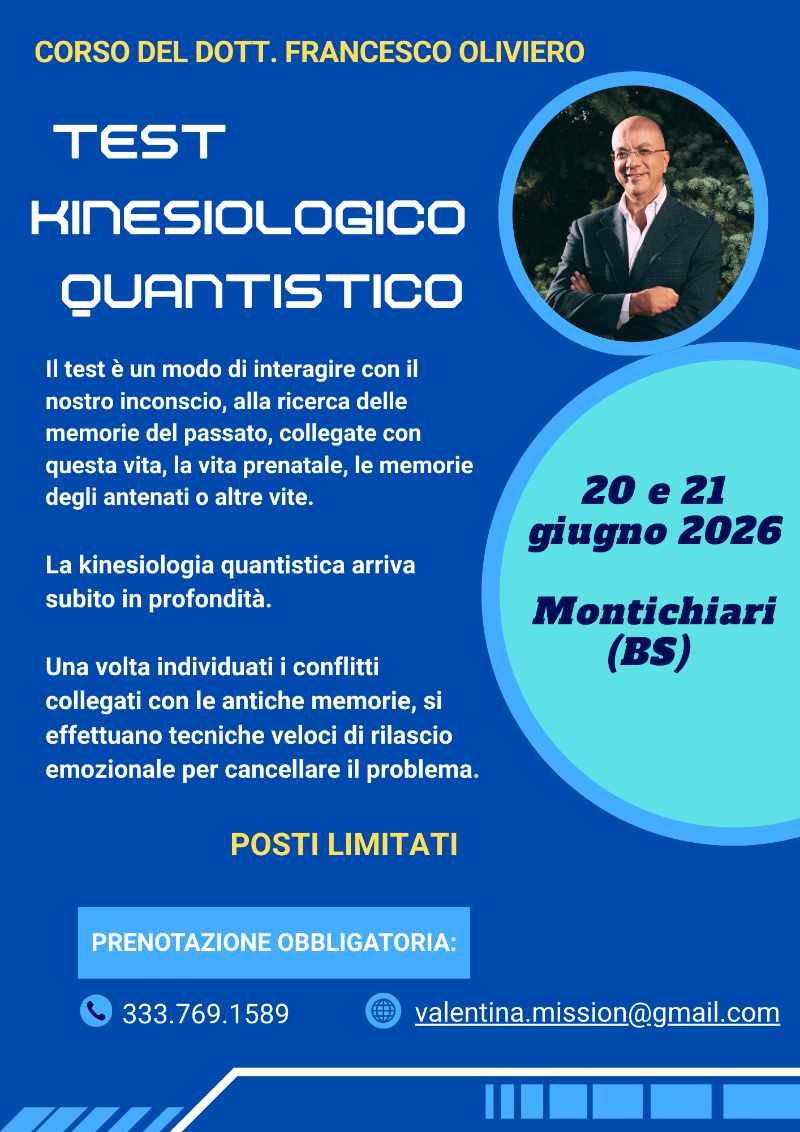 CORSO DEL DOTT. FRANCESCO OLIVIERO

TEST
KINESIOLOGICO
QUANTISTICO

Il test è un modo di interagire con il nostro inconscio, alla ricerca delle memorie del passato, collegate con questa vita, la vita prenatale, le memorie degli antenati o altre vite.

La kinesiologia quantistica arriva subito in profondità.

Una volta individuati i conflitti collegati con le antiche memorie, si effettuano tecniche veloci di rilascio emozionale per cancellare il problema.

20 e 21
giugno 2026

Montichiari
(BS)

POSTI LIMITATI

PRENOTAZIONE OBBLIGATORIA:

333.769.1589

valentina.mission@gmail.com